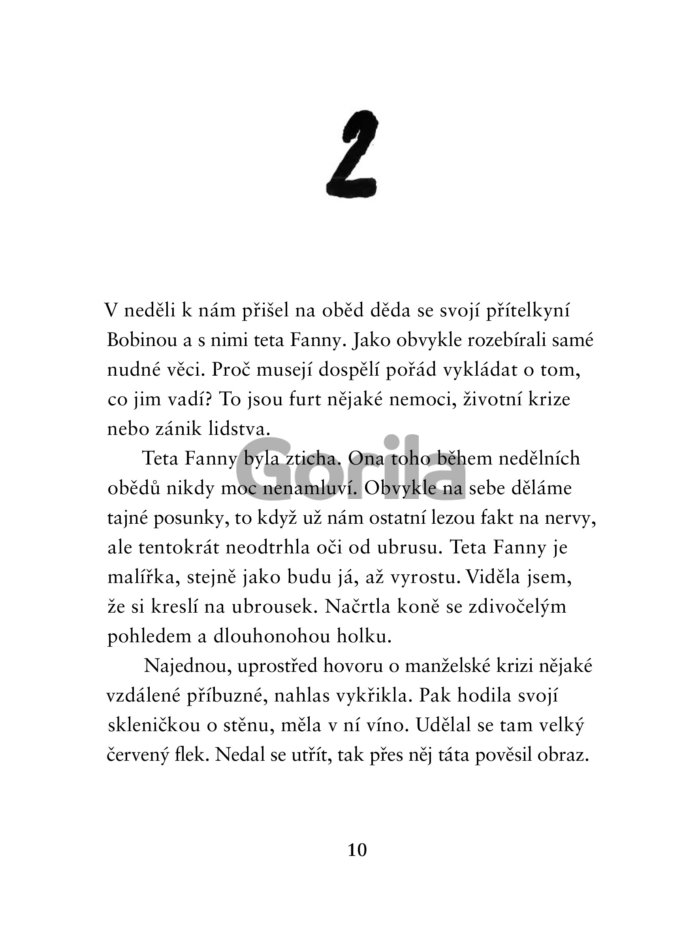 2

V neděli k nám přišel na oběd děda se svojí přítelkyní Bobinou a s nimi teta Fanny. Jako obvykle rozebírali samé nudné věci. Proč musejí dospělí pořád vykládat o tom, co jim vadí? To jsou furt nějaké nemoci, životní krize nebo zánik lidstva.

Teta Fanny byla zticha. Ona toho během nedělních obědů nikdy moc nenamluví. Obvykle na sebe děláme tajné posunky, to když už nám ostatní lezou fakt na nervy, ale tentokrát neodtrhla oči od ubrusu. Teta Fanny je malířka, stejně jako budu já, až vyrostu. Viděla jsem, že si kreslí na ubrousek. Načrtla koně se zdivočelým pohledem a dlouhonohou holku.

Najednou, uprostřed hovoru o manželské krizi nějaké vzdálené příbuzné, nahlas vykřikla. Pak hodila svojí skleničkou o stěnu, měla v ní víno. Udělal se tam velký červený flek. Nedal se utřít, tak přes něj táta pověsil obraz.

Gorila

10